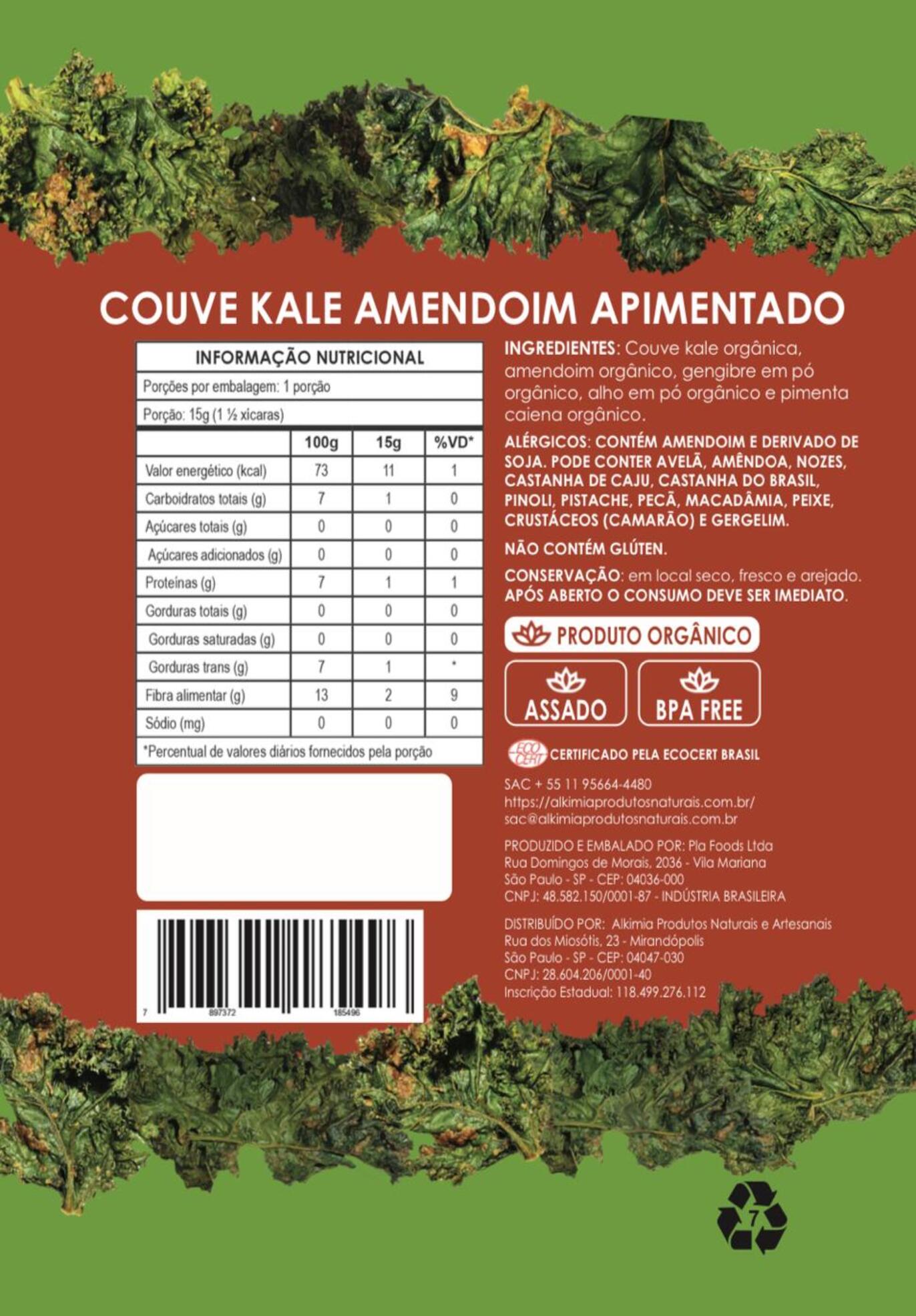 COUVE KALE AMENDOIM APIMENTADO

INFORMAÇÃO NUTRICIONAL

Porções por embalagem: 1 porção

Porção: 15g (1 ½ xícaras)

| | 100g | 15g | %VD* |
|---|---|---|---|
| Valor energético (kcal) | 73 | 11 | 1 |
| Carboidratos totais (g) | 7 | 1 | 0 |
| Açúcares totais (g) | 0 | 0 | 0 |
| Açúcares adicionados (g) | 0 | 0 | 0 |
| Proteínas (g) | 7 | 1 | 1 |
| Gorduras totais (g) | 0 | 0 | 0 |
| Gorduras saturadas (g) | 0 | 0 | 0 |
| Gorduras trans (g) | 7 | 1 | * |
| Fibra alimentar (g) | 13 | 2 | 9 |
| Sódio (mg) | 0 | 0 | 0 |

*Percentual de valores diários fornecidos pela porção

7 897372 185496

INGREDIENTES: Couve kale orgânica, amendoim orgânico, gengibre em pó orgânico, alho em pó orgânico e pimenta caiena orgânico.

ALÉRGICOS: CONTÉM AMENDOIM E DERIVADO DE SOJA. PODE CONTER AVELÃ, AMÊNDOA, NOZES, CASTANHA DE CAJU, CASTANHA DO BRASIL, PINOLI, PISTACHE, PECÃ, MACADÂMIA, PEIXE, CRUSTÁCEOS (CAMARÃO) E GERGELIM.

NÃO CONTÉM GLÚTEN.

CONSERVAÇÃO: em local seco, fresco e arejado. APÓS ABERTO O CONSUMO DEVE SER IMEDIATO.

PRODUTO ORGÂNICO

ASSADO

BPA FREE

ECO CERT CERTIFICADO PELA ECOCERT BRASIL

SAC + 55 11 95664-4480
https://alkimiaprodutosnaturais.com.br/
sac@alkimiaprodutosnaturais.com.br

PRODUZIDO E EMBALADO POR: Pla Foods Ltda
Rua Domingos de Morais, 2036 - Vila Mariana
São Paulo - SP - CEP: 04036-000
CNPJ: 48.582.150/0001-87 - INDÚSTRIA BRASILEIRA

DISTRIBUÍDO POR: Alkimia Produtos Naturais e Artesanais
Rua dos Miosótis, 23 - Mirandópolis
São Paulo - SP - CEP: 04047-030
CNPJ: 28.604.206/0001-40
Inscrição Estadual: 118.499.276.112

7